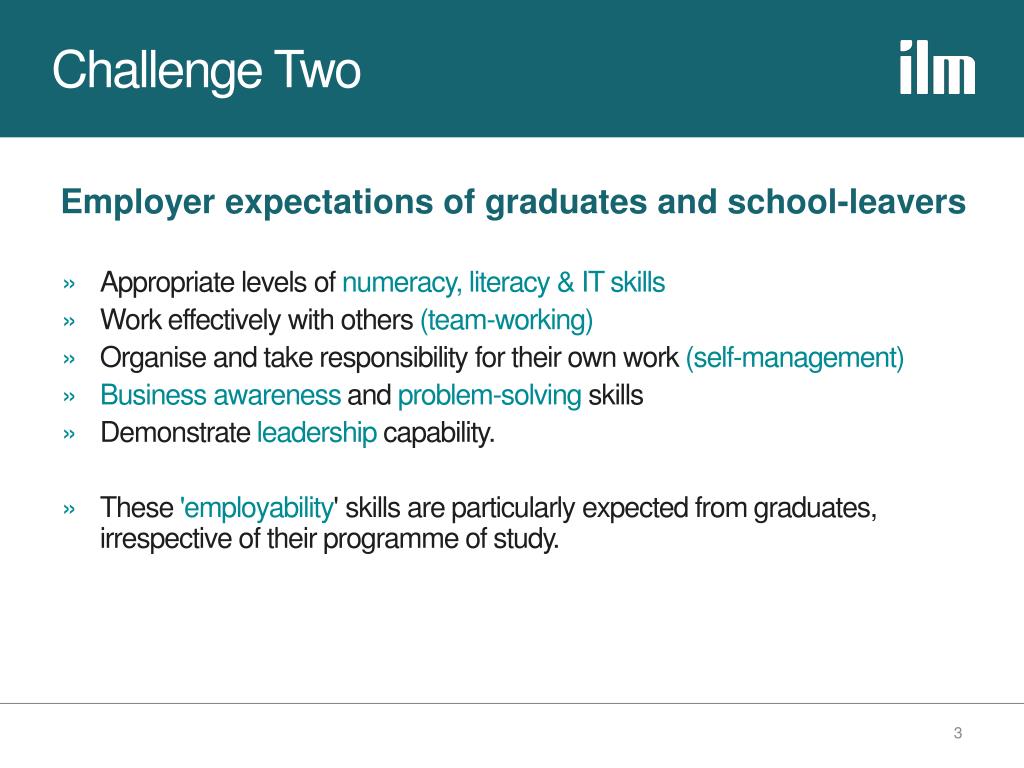 Challenge Two

ilm

Employer expectations of graduates and school-leavers

» Appropriate levels of numeracy, literacy & IT skills
» Work effectively with others (team-working)
» Organise and take responsibility for their own work (self-management)
» Business awareness and problem-solving skills
» Demonstrate leadership capability.

» These 'employability' skills are particularly expected from graduates, irrespective of their programme of study.

3